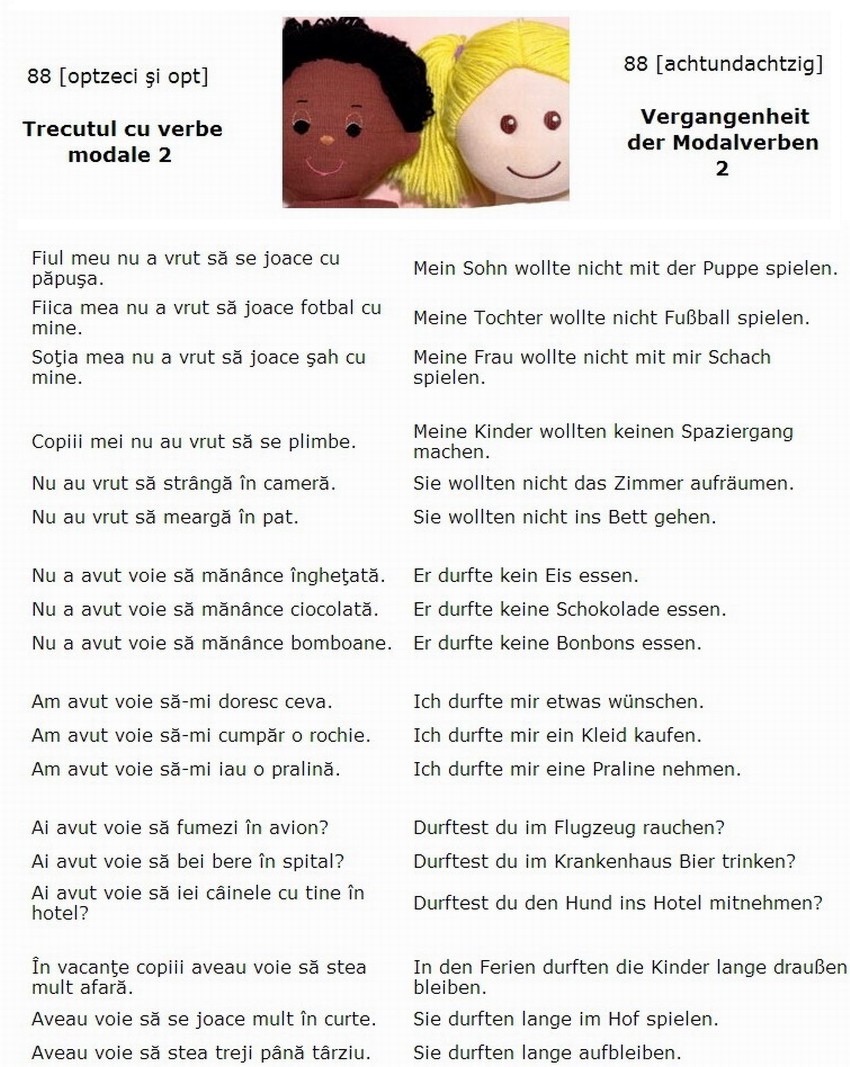 88 [optzeci şi opt]

Trecutul cu verbe modale 2

88 [achtundachtzig]

Vergangenheit der Modalverben 2

| | |
|---|---|
| Fiul meu nu a vrut să se joace cu păpuşa. | Mein Sohn wollte nicht mit der Puppe spielen. |
| Fiica mea nu a vrut să joace fotbal cu mine. | Meine Tochter wollte nicht Fußball spielen. |
| Soţia mea nu a vrut să joace şah cu mine. | Meine Frau wollte nicht mit mir Schach spielen. |
| Copiii mei nu au vrut să se plimbe. | Meine Kinder wollten keinen Spaziergang machen. |
| Nu au vrut să strângă în cameră. | Sie wollten nicht das Zimmer aufräumen. |
| Nu au vrut să meargă în pat. | Sie wollten nicht ins Bett gehen. |
| Nu a avut voie să mănânce îngheţată. | Er durfte kein Eis essen. |
| Nu a avut voie să mănânce ciocolată. | Er durfte keine Schokolade essen. |
| Nu a avut voie să mănânce bomboane. | Er durfte keine Bonbons essen. |
| Am avut voie să-mi doresc ceva. | Ich durfte mir etwas wünschen. |
| Am avut voie să-mi cumpăr o rochie. | Ich durfte mir ein Kleid kaufen. |
| Am avut voie să-mi iau o pralină. | Ich durfte mir eine Praline nehmen. |
| Ai avut voie să fumezi în avion? | Durftest du im Flugzeug rauchen? |
| Ai avut voie să bei bere în spital? | Durftest du im Krankenhaus Bier trinken? |
| Ai avut voie să iei câinele cu tine în hotel? | Durftest du den Hund ins Hotel mitnehmen? |
| În vacanţe copiii aveau voie să stea mult afară. | In den Ferien durften die Kinder lange draußen bleiben. |
| Aveau voie să se joace mult în curte. | Sie durften lange im Hof spielen. |
| Aveau voie să stea treji până târziu. | Sie durften lange aufbleiben. |